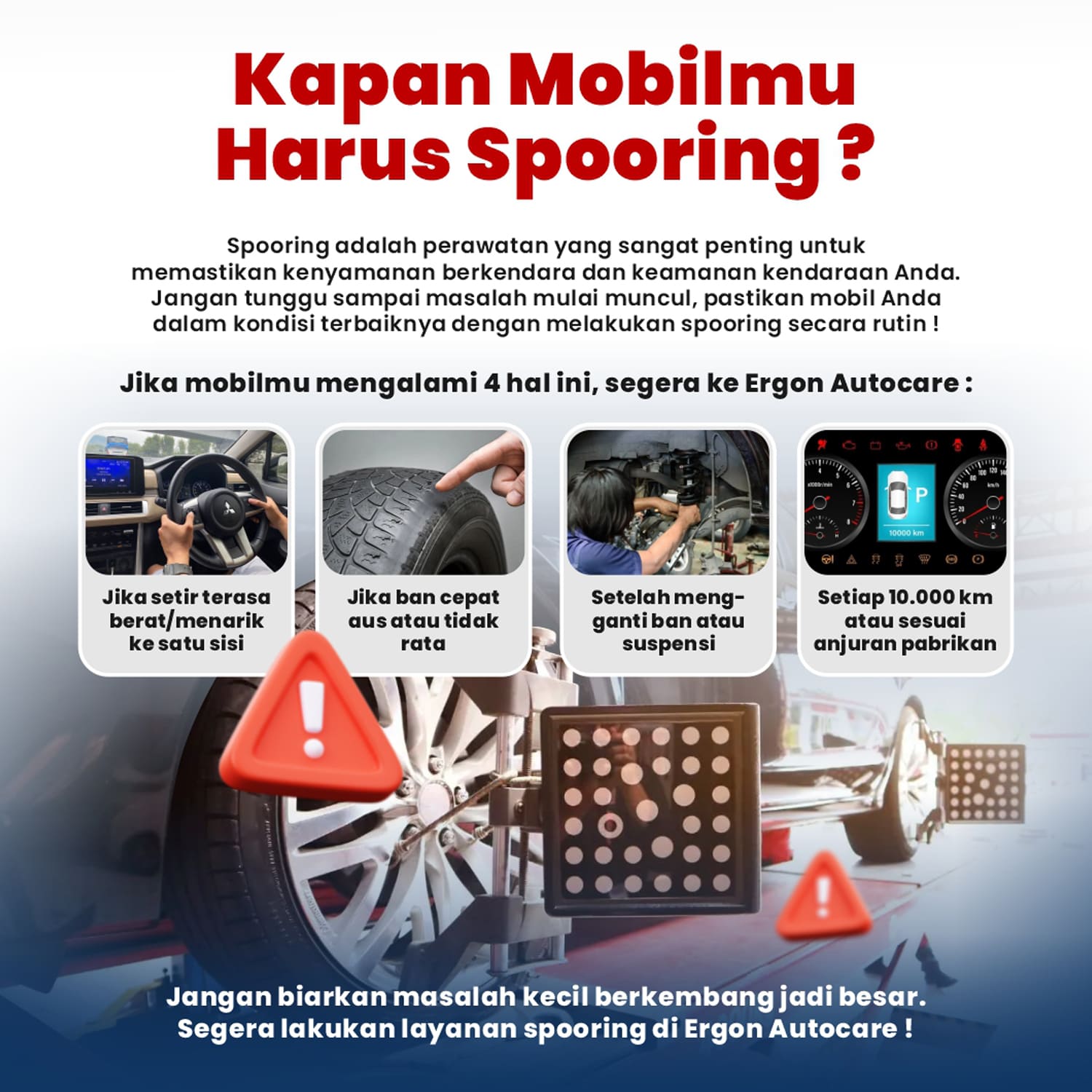 Kapan Mobilmu Harus Spooring ?

Spooring adalah perawatan yang sangat penting untuk memastikan kenyamanan berkendara dan keamanan kendaraan Anda. Jangan tunggu sampai masalah mulai muncul, pastikan mobil Anda dalam kondisi terbaiknya dengan melakukan spooring secara rutin !

Jika mobilmu mengalami 4 hal ini, segera ke Ergon Autocare :

Jika setir terasa berat/menarik ke satu sisi

Jika ban cepat aus atau tidak rata

Setelah mengganti ban atau suspensi

P
10000 km

Setiap 10.000 km atau sesuai anjuran pabrikan

Jangan biarkan masalah kecil berkembang jadi besar.
Segera lakukan layanan spooring di Ergon Autocare !